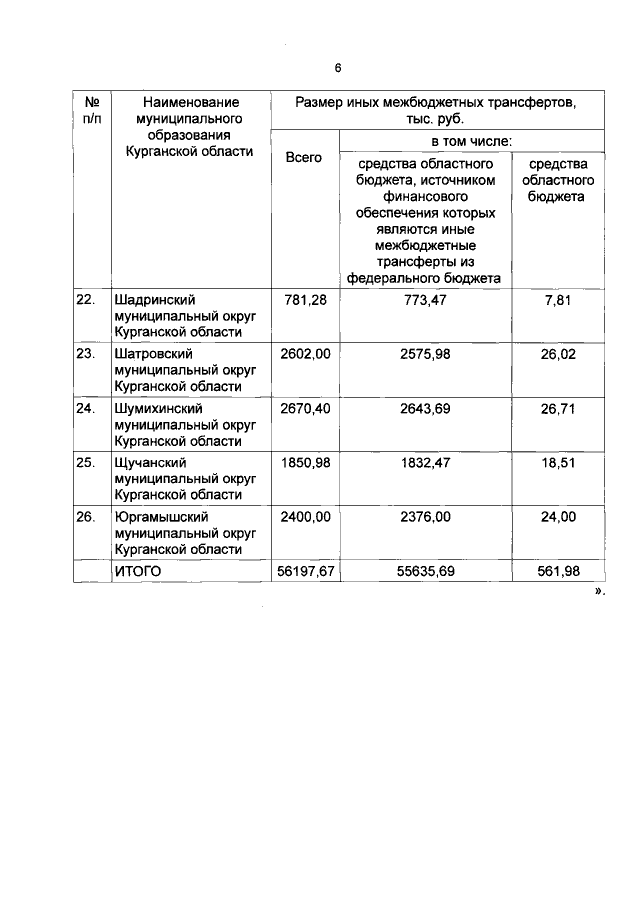 6

| № п/п | Наименование муниципального образования Курганской области | Размер иных межбюджетных трансфертов, тыс. руб. | | |
|---|---|---|---|---|
| | | Всего | в том числе: | |
| | | | средства областного бюджета, источником финансового обеспечения которых являются иные межбюджетные трансферты из федерального бюджета | средства областного бюджета |
| 22. | Шадринский муниципальный округ Курганской области | 781,28 | 773,47 | 7,81 |
| 23. | Шатровский муниципальный округ Курганской области | 2602,00 | 2575,98 | 26,02 |
| 24. | Шумихинский муниципальный округ Курганской области | 2670,40 | 2643,69 | 26,71 |
| 25. | Щучанский муниципальный округ Курганской области | 1850,98 | 1832,47 | 18,51 |
| 26. | Юргамышский муниципальный округ Курганской области | 2400,00 | 2376,00 | 24,00 |
| | ИТОГО | 56197,67 | 55635,69 | 561,98 |

».